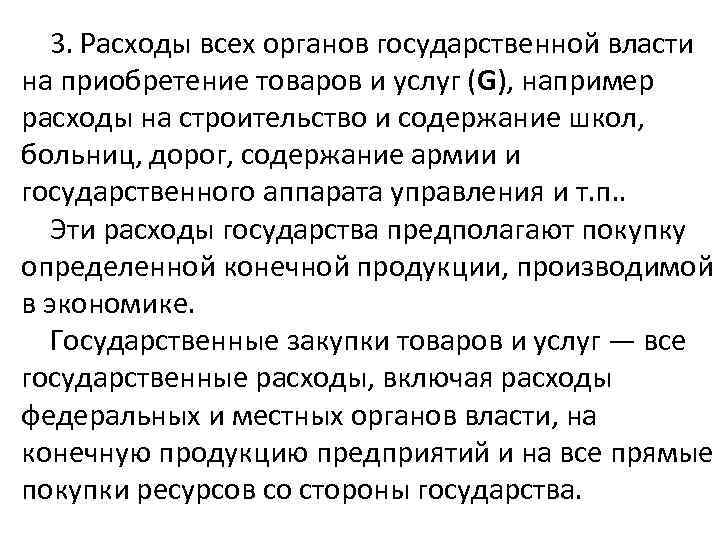 3. Расходы всех органов государственной власти на приобретение товаров и услуг (G), например расходы на строительство и содержание школ, больниц, дорог, содержание армии и государственного аппарата управления и т.п..

Эти расходы государства предполагают покупку определенной конечной продукции, производимой в экономике.

Государственные закупки товаров и услуг — все государственные расходы, включая расходы федеральных и местных органов власти, на конечную продукцию предприятий и на все прямые покупки ресурсов со стороны государства.